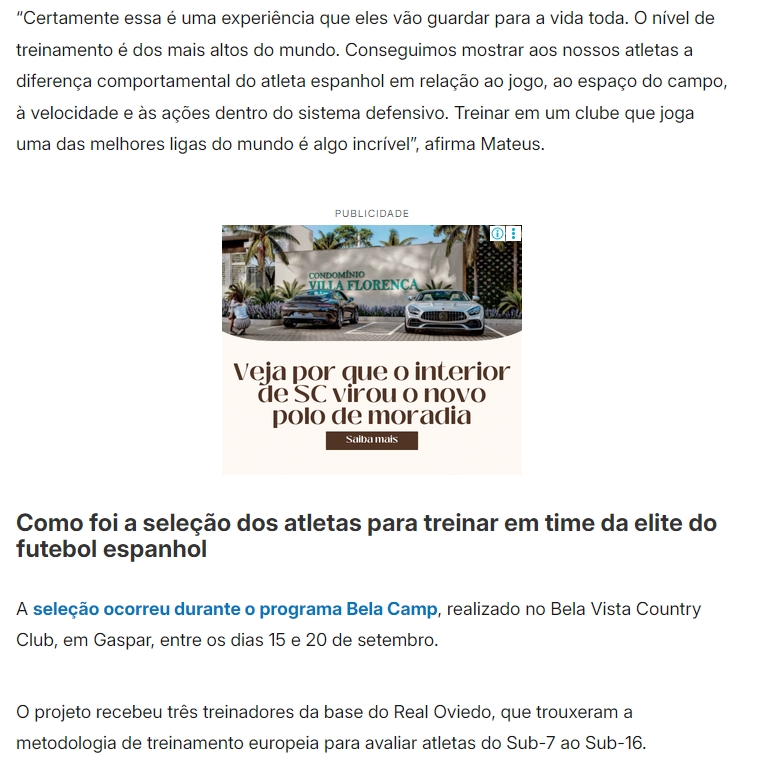 "Certamente essa é uma experiência que eles vão guardar para a vida toda. O nível de treinamento é dos mais altos do mundo. Conseguimos mostrar aos nossos atletas a diferença comportamental do atleta espanhol em relação ao jogo, ao espaço do campo, à velocidade e às ações dentro do sistema defensivo. Treinar em um clube que joga uma das melhores ligas do mundo é algo incrível", afirma Mateus.

PUBLICIDADE

CONDOMÍNIO
VILLA FLORENÇA

Veja por que o interior de SC virou o novo polo de moradia

Saiba mais

Como foi a seleção dos atletas para treinar em time da elite do futebol espanhol

A seleção ocorreu durante o programa Bela Camp, realizado no Bela Vista Country Club, em Gaspar, entre os dias 15 e 20 de setembro.

O projeto recebeu três treinadores da base do Real Oviedo, que trouxeram a metodologia de treinamento europeia para avaliar atletas do Sub-7 ao Sub-16.